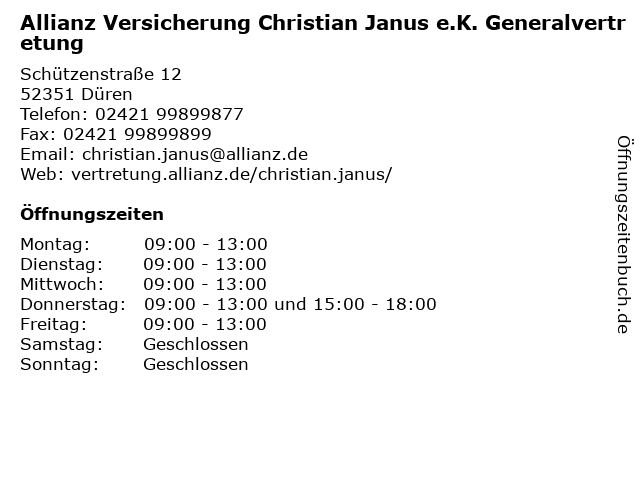 Allianz Versicherung Christian Janus e.K. Generalvertretung

Schützenstraße 12
52351 Düren
Telefon: 02421 99899877
Fax: 02421 99899899
Email: christian.janus@allianz.de
Web: vertretung.allianz.de/christian.janus/

Öffnungszeiten

Montag: 09:00 - 13:00
Dienstag: 09:00 - 13:00
Mittwoch: 09:00 - 13:00
Donnerstag: 09:00 - 13:00 und 15:00 - 18:00
Freitag: 09:00 - 13:00
Samstag: Geschlossen
Sonntag: Geschlossen

Öffnungszeitenbuch.de